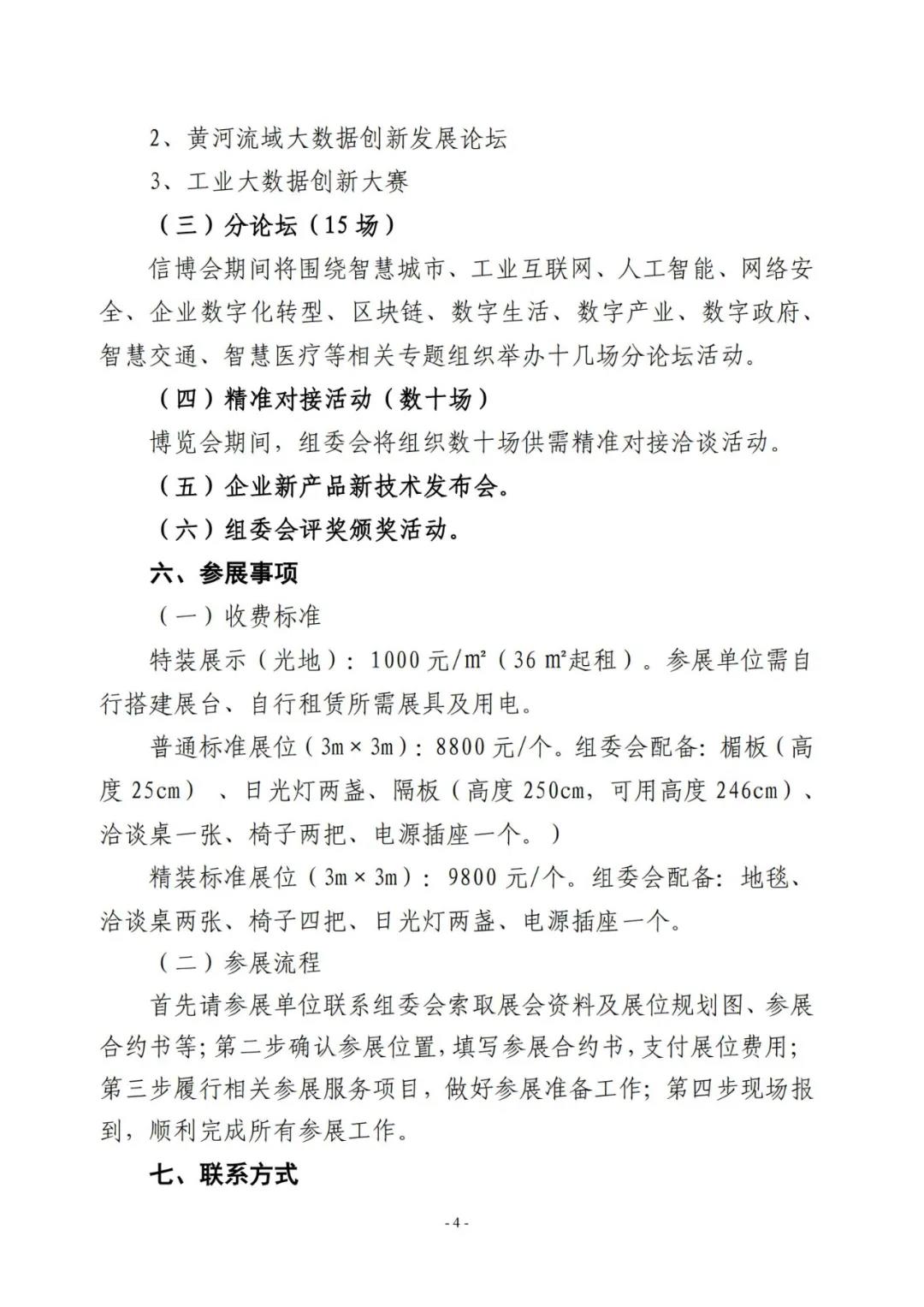 2、黄河流域大数据创新发展论坛

3、工业大数据创新大赛

（三）分论坛（15场）

信博会期间将围绕智慧城市、工业互联网、人工智能、网络安全、企业数字化转型、区块链、数字生活、数字产业、数字政府、智慧交通、智慧医疗等相关专题组织举办十几场分论坛活动。

（四）精准对接活动（数十场）

博览会期间，组委会将组织数十场供需精准对接洽谈活动。

（五）企业新产品新技术发布会。

（六）组委会评奖颁奖活动。

六、参展事项

（一）收费标准

特装展示（光地）：1000元/㎡（36㎡起租）。参展单位需自行搭建展台、自行租赁所需展具及用电。

普通标准展位（3m×3m）：8800元/个。组委会配备：楣板（高度25cm）、日光灯两盏、隔板（高度250cm，可用高度246cm）、洽谈桌一张、椅子两把、电源插座一个。）

精装标准展位（3m×3m）：9800元/个。组委会配备：地毯、洽谈桌两张、椅子四把、日光灯两盏、电源插座一个。

（二）参展流程

首先请参展单位联系组委会索取展会资料及展位规划图、参展合约书等；第二步确认参展位置，填写参展合约书，支付展位费用；第三步履行相关参展服务项目，做好参展准备工作；第四步现场报到，顺利完成所有参展工作。

七、联系方式

- 4 -